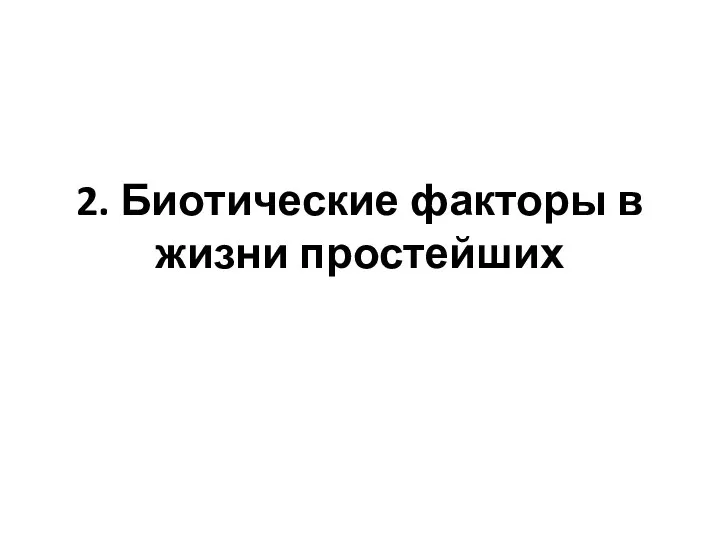 2. Биотические факторы в жизни простейших